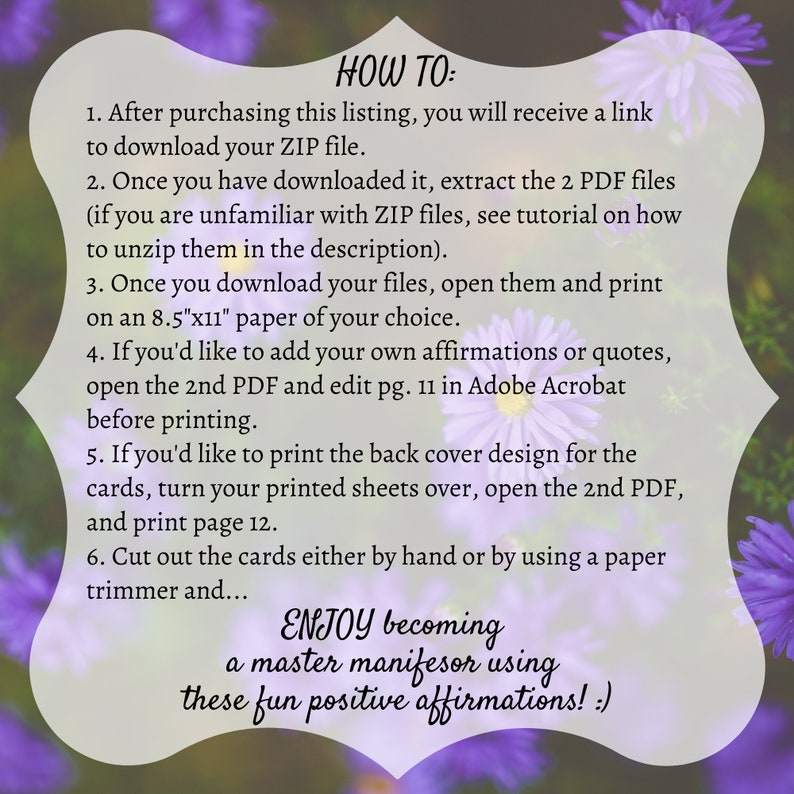 HOW TO:

1. After purchasing this listing, you will receive a link to download your ZIP file.
2. Once you have downloaded it, extract the 2 PDF files (if you are unfamiliar with ZIP files, see tutorial on how to unzip them in the description).
3. Once you download your files, open them and print on an 8.5"x11" paper of your choice.
4. If you'd like to add your own affirmations or quotes, open the 2nd PDF and edit pg. 11 in Adobe Acrobat before printing.
5. If you'd like to print the back cover design for the cards, turn your printed sheets over, open the 2nd PDF, and print page 12.
6. Cut out the cards either by hand or by using a paper trimmer and...

ENJOY becoming a master manifesor using these fun positive affirmations! :)